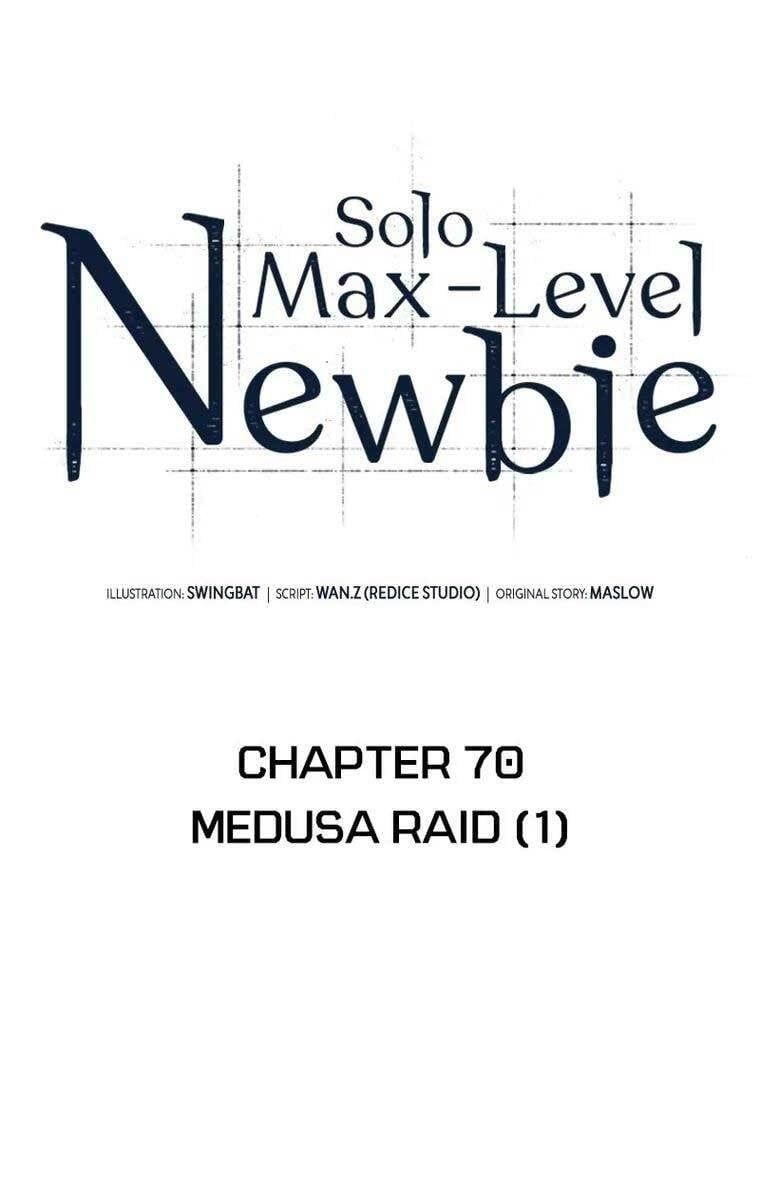 Solo Max-Level Newbie

ILLUSTRATION: SWINGBAT | SCRIPT: WAN.Z (REDICE STUDIO) | ORIGINAL STORY: MASLOW

CHAPTER 70
MEDUSA RAID (1)